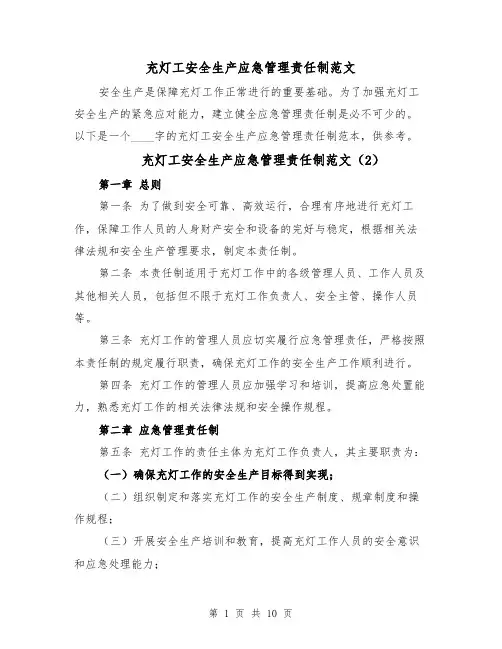 充灯工安全生产应急管理责任制范文

安全生产是保障充灯工作正常进行的重要基础。为了加强充灯工安全生产的紧急应对能力，建立健全应急管理责任制是必不可少的。以下是一个____字的充灯工安全生产应急管理责任制范本，供参考。

充灯工安全生产应急管理责任制范文（2）

第一章 总则

第一条 为了做到安全可靠、高效运行，合理有序地进行充灯工作，保障工作人员的人身财产安全和设备的完好与稳定，根据相关法律法规和安全生产管理要求，制定本责任制。

第二条 本责任制适用于充灯工作中的各级管理人员、工作人员及其他相关人员，包括但不限于充灯工作负责人、安全主管、操作人员等。

第三条 充灯工作的管理人员应切实履行应急管理责任，严格按照本责任制的规定履行职责，确保充灯工作的安全生产工作顺利进行。

第四条 充灯工作的管理人员应加强学习和培训，提高应急处置能力，熟悉充灯工作的相关法律法规和安全操作规程。

第二章 应急管理责任制

第五条 充灯工作的责任主体为充灯工作负责人，其主要职责为：

（一）确保充灯工作的安全生产目标得到实现；

（二）组织制定和落实充灯工作的安全生产制度、规章制度和操作规程；

（三）开展安全生产培训和教育，提高充灯工作人员的安全意识和应急处理能力；

第 1 页 共 10 页